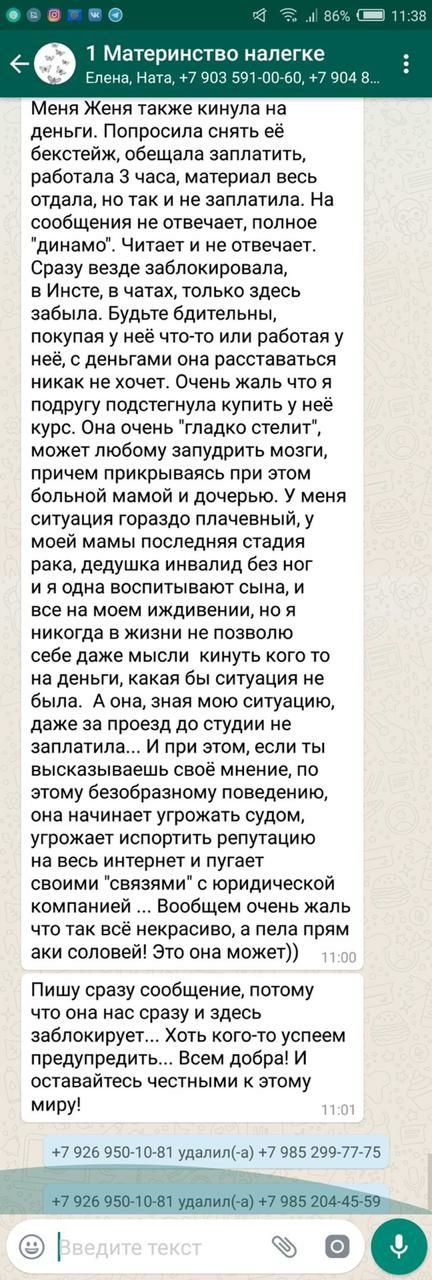 86% 11:38

1 Материнство налегке
Елена, Ната, +7 903 591-00-60, +7 904 8...

Меня Женя также кинула на деньги. Попросила снять её бекстейж, обещала заплатить, работала 3 часа, материал весь отдала, но так и не заплатила. На сообщения не отвечает, полное "динамо". Читает и не отвечает. Сразу везде заблокировала, в Инсте, в чатах, только здесь забыла. Будьте бдительны, покупая у неё что-то или работая у неё, с деньгами она расставаться никак не хочет. Очень жаль что я подругу подстегнула купить у неё курс. Она очень "гладко стелит", может любому запудрить мозги, причем прикрываясь при этом больной мамой и дочерью. У меня ситуация гораздо плачевный, у моей мамы последняя стадия рака, дедушка инвалид без ног и я одна воспитывают сына, и все на моем иждивении, но я никогда в жизни не позволю себе даже мысли кинуть кого то на деньги, какая бы ситуация не была. А она, зная мою ситуацию, даже за проезд до студии не заплатила... И при этом, если ты высказываешь своё мнение, по этому безобразному поведению, она начинает угрожать судом, угрожает испортить репутацию на весь интернет и пугает своими "связями" с юридической компанией ... Вообщем очень жаль что так всё некрасиво, а пела прям аки соловей! Это она может)) 11:00

Пишу сразу сообщение, потому что она нас сразу и здесь заблокирует... Хоть кого-то успеем предупредить... Всем добра! И оставайтесь честными к этому миру! 11:01

+7 926 950-10-81 удалил(-а) +7 985 299-77-75

+7 926 950-10-81 удалил(-а) +7 985 204-45-59

Введите текст